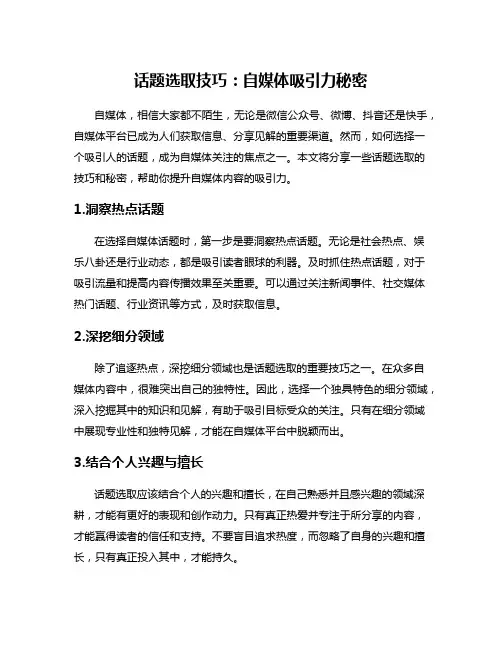 话题选取技巧：自媒体吸引力秘密

自媒体，相信大家都不陌生，无论是微信公众号、微博、抖音还是快手，自媒体平台已成为人们获取信息、分享见解的重要渠道。然而，如何选择一个吸引人的话题，成为自媒体关注的焦点之一。本文将分享一些话题选取的技巧和秘密，帮助你提升自媒体内容的吸引力。

1.洞察热点话题

在选择自媒体话题时，第一步是要洞察热点话题。无论是社会热点、娱乐八卦还是行业动态，都是吸引读者眼球的利器。及时抓住热点话题，对于吸引流量和提高内容传播效果至关重要。可以通过关注新闻事件、社交媒体热门话题、行业资讯等方式，及时获取信息。

2.深挖细分领域

除了追逐热点，深挖细分领域也是话题选取的重要技巧之一。在众多自媒体内容中，很难突出自己的独特性。因此，选择一个独具特色的细分领域，深入挖掘其中的知识和见解，有助于吸引目标受众的关注。只有在细分领域中展现专业性和独特见解，才能在自媒体平台中脱颖而出。

3.结合个人兴趣与擅长

话题选取应该结合个人的兴趣和擅长，在自己熟悉并且感兴趣的领域深耕，才能有更好的表现和创作动力。只有真正热爱并专注于所分享的内容，才能赢得读者的信任和支持。不要盲目追求热度，而忽略了自身的兴趣和擅长，只有真正投入其中，才能持久。